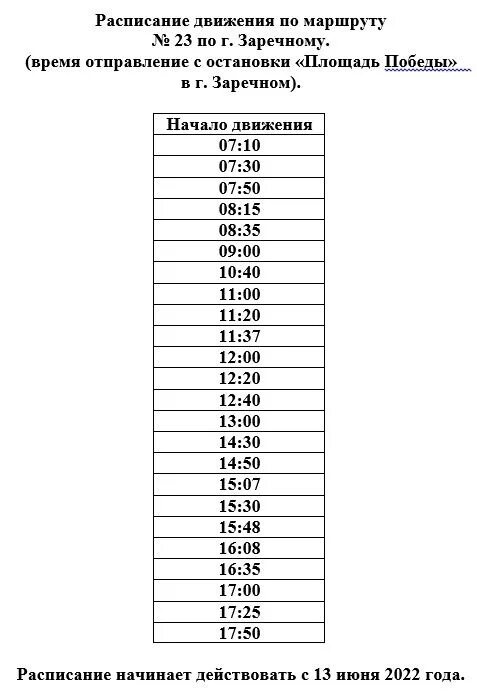 Расписание движения по маршруту № 23 по г. Заречному. (время отправление с остановки «Площадь Победы» в г. Заречном).

| Начало движения |
|---|
| 07:10 |
| 07:30 |
| 07:50 |
| 08:15 |
| 08:35 |
| 09:00 |
| 10:40 |
| 11:00 |
| 11:20 |
| 11:37 |
| 12:00 |
| 12:20 |
| 12:40 |
| 13:00 |
| 14:30 |
| 14:50 |
| 15:07 |
| 15:30 |
| 15:48 |
| 16:08 |
| 16:35 |
| 17:00 |
| 17:25 |
| 17:50 |

Расписание начинает действовать с 13 июня 2022 года.